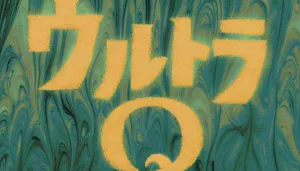 ウルトラ
Q